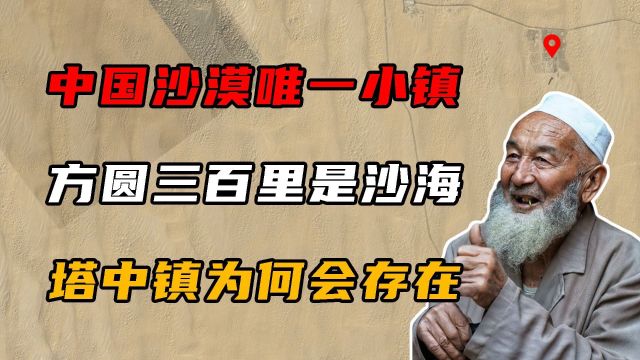 中国沙漠唯一小镇

方圆三百里是沙海

塔中镇为何会存在